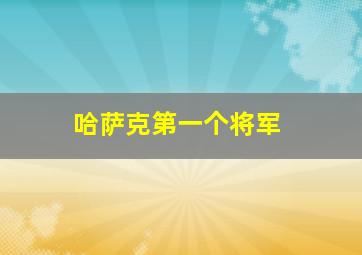 哈萨克第一个将军